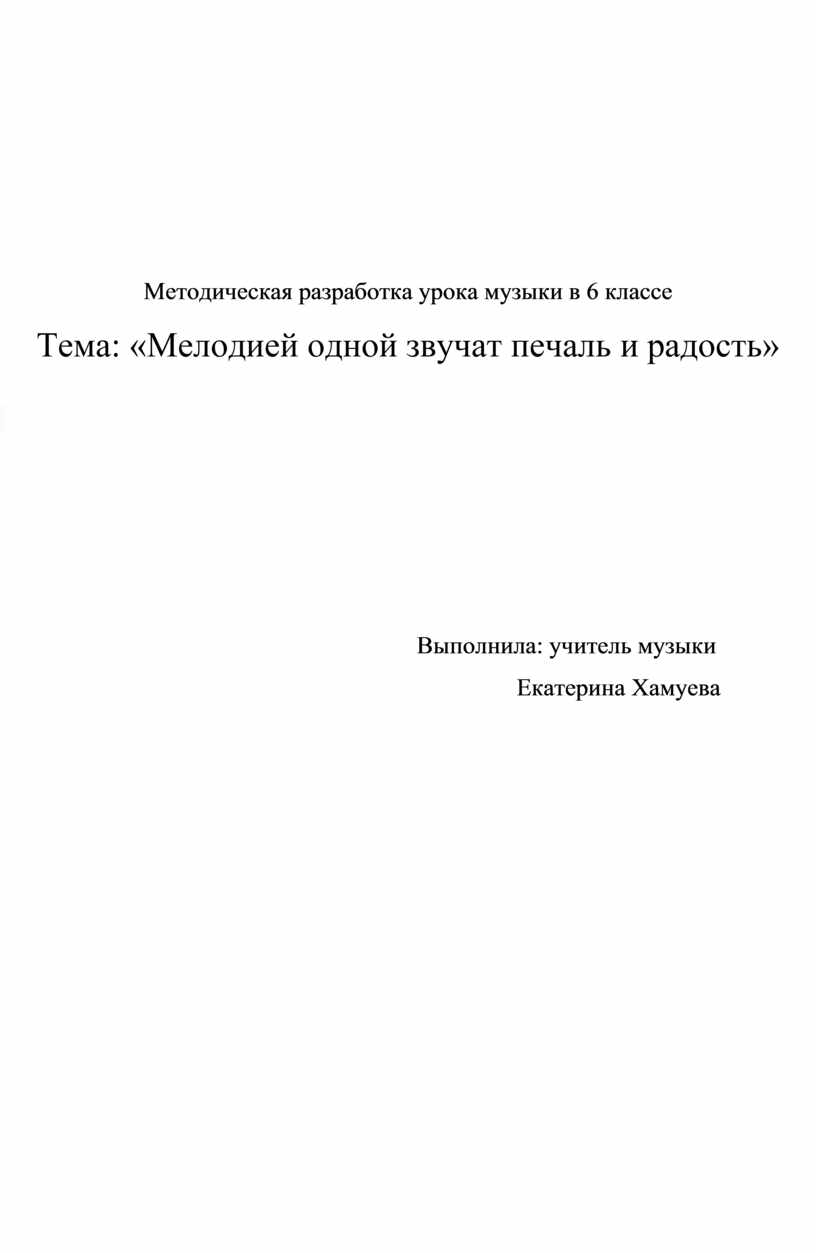 Методическая разработка урока музыки в 6 классе

Тема: «Мелодией одной звучат печаль и радость»

Выполнила: учитель музыки

Екатерина Хамуева